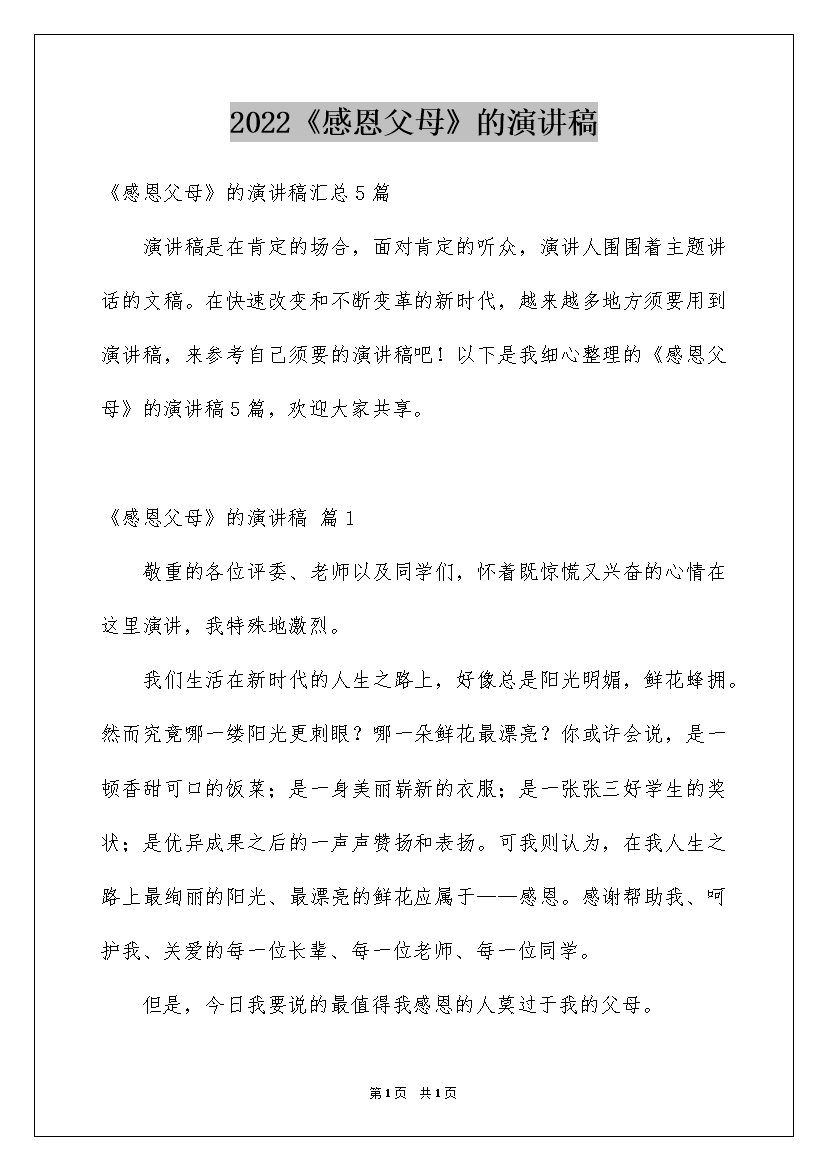 2022《感恩父母》的演讲稿

《感恩父母》的演讲稿汇总5篇

演讲稿是在肯定的场合，面对肯定的听众，演讲人围围着主题讲话的文稿。在快速改变和不断变革的新时代，越来越多地方须要用到演讲稿，来参考自己须要的演讲稿吧！以下是我细心整理的《感恩父母》的演讲稿5篇，欢迎大家共享。

《感恩父母》的演讲稿 篇1

敬重的各位评委、老师以及同学们，怀着既惊慌又兴奋的心情在这里演讲，我特殊地激烈。

我们生活在新时代的人生之路上，好像总是阳光明媚，鲜花蜂拥。然而究竟哪一缕阳光更刺眼？哪一朵鲜花最漂亮？你或许会说，是一顿香甜可口的饭菜；是一身美丽崭新的衣服；是一张张三好学生的奖状；是优异成果之后的一声声赞扬和表扬。可我则认为，在我人生之路上最绚丽的阳光、最漂亮的鲜花应属于——感恩。感谢帮助我、呵护我、关爱的每一位长辈、每一位老师、每一位同学。

但是，今日我要说的最值得我感恩的人莫过于我的父母。

第1页 共1页